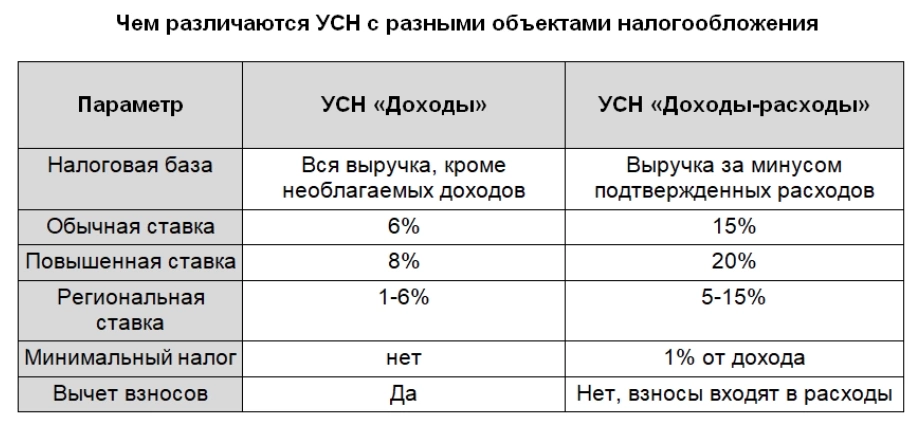 Чем различаются УСН с разными объектами налогообложения

| Параметр | УСН «Доходы» | УСН «Доходы-расходы» |
|---|---|---|
| Налоговая база | Вся выручка, кроме необлагаемых доходов | Выручка за минусом подтвержденных расходов |
| Обычная ставка | 6% | 15% |
| Повышенная ставка | 8% | 20% |
| Региональная ставка | 1-6% | 5-15% |
| Минимальный налог | нет | 1% от дохода |
| Вычет взносов | Да | Нет, взносы входят в расходы |